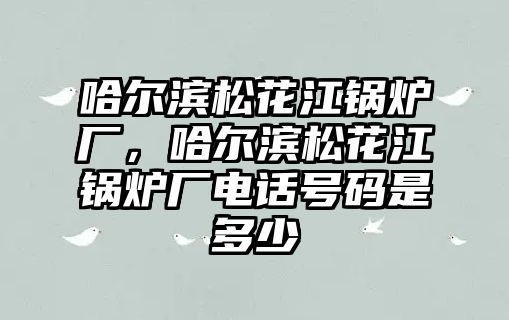 哈尔滨松花江锅炉厂，哈尔滨松花江锅炉厂电话号码是多少